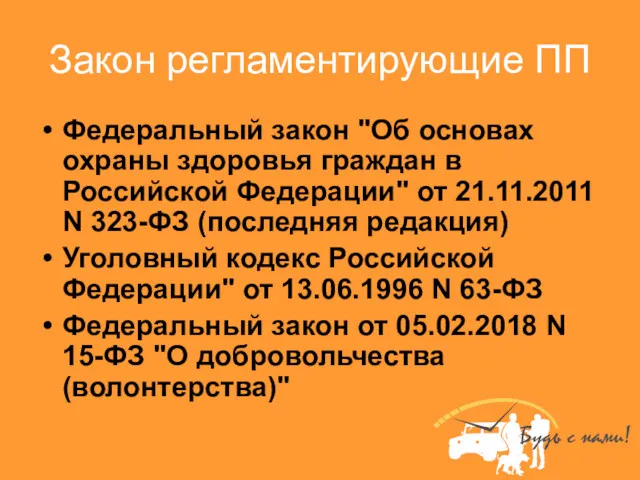 Закон регламентирующие ПП

• Федеральный закон "Об основах охраны здоровья граждан в Российской Федерации" от 21.11.2011 N 323-ФЗ (последняя редакция)
• Уголовный кодекс Российской Федерации" от 13.06.1996 N 63-ФЗ
• Федеральный закон от 05.02.2018 N 15-ФЗ "О добровольчества (волонтерства)"

Будь с нами!